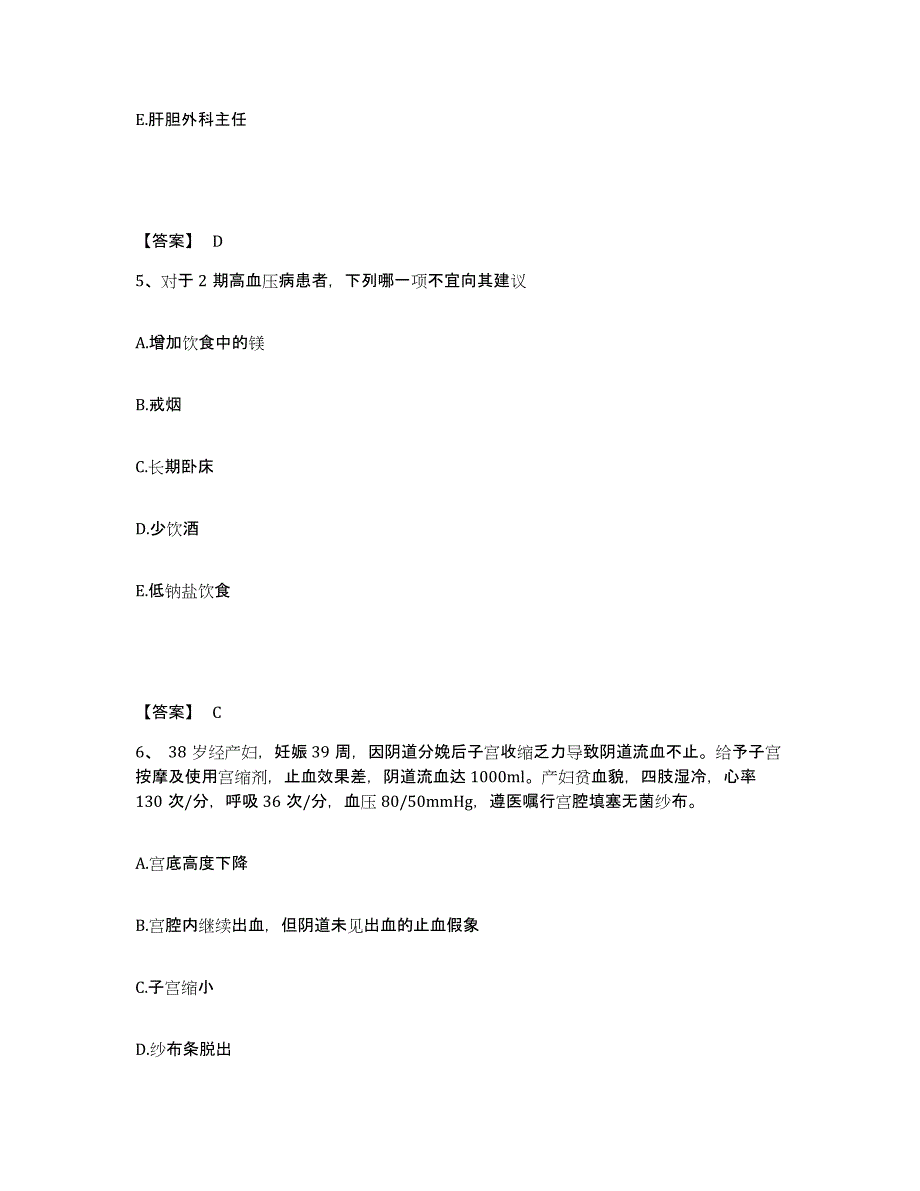 E.肝胆外科主任

【答案】 D

5、对于 2 期高血压病患者，下列哪一项不宜向其建议

A.增加饮食中的镁

B.戒烟

C.长期卧床

D.少饮酒

E.低钠盐饮食

【答案】 C

6、 38 岁经产妇，妊娠 39 周，因阴道分娩后子宫收缩乏力导致阴道流血不止。给予子宫按摩及使用宫缩剂，止血效果差，阴道流血达 1000ml。产妇贫血貌，四肢湿冷，心率 130 次/分，呼吸 36 次/分，血压 80/50mmHg，遵医嘱行宫腔填塞无菌纱布。

A.宫底高度下降

B.宫腔内继续出血，但阴道未见出血的止血假象

C.子宫缩小

D.纱布条脱出